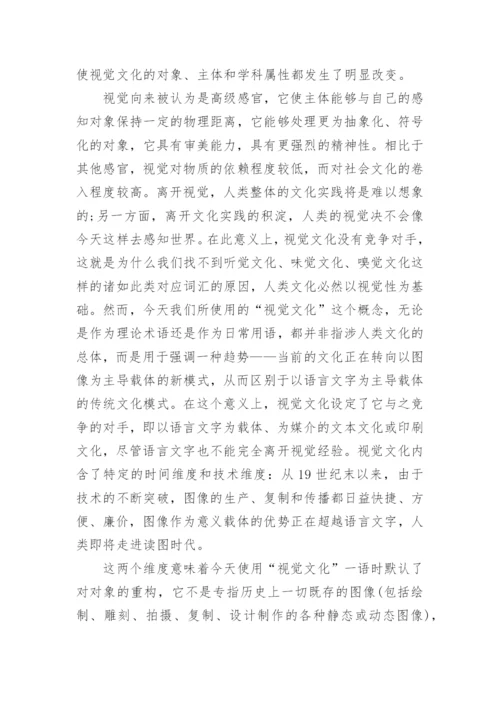 使视觉文化的对象、主体和学科属性都发生了明显改变。

视觉向来被认为是高级感官，它使主体能够与自己的感知对象保持一定的物理距离，它能够处理更为抽象化、符号化的对象，它具有审美能力，具有更强烈的精神性。相比于其他感官，视觉对物质的依赖程度较低，而对社会文化的卷入程度较高。离开视觉，人类整体的文化实践将是难以想象的；另一方面，离开文化实践的积淀，人类的视觉决不会像今天这样去感知世界。在此意义上，视觉文化没有竞争对手，这就是为什么我们找不到听觉文化、味觉文化、嗅觉文化这样的诸如此类对应词汇的原因，人类文化必然以视觉性为基础。然而，今天我们所使用的“视觉文化”这个概念，无论是作为理论术语还是作为日常用语，都并非指涉人类文化的总体，而是用于强调一种趋势——当前的文化正在转向以图像为主导载体的新模式，从而区别于以语言文字为主导载体的传统文化模式。在这个意义上，视觉文化设定了它与之竞争的对手，即以语言文字为载体、为媒介的文本文化或印刷文化，尽管语言文字也不能完全离开视觉经验。视觉文化内含了特定的时间维度和技术维度：从 19 世纪末以来，由于技术的不断突破，图像的生产、复制和传播都日益快捷、方便、廉价，图像作为意义载体的优势正在超越语言文字，人类即将走进读图时代。

这两个维度意味着今天使用“视觉文化”一语时默认了对对象的重构，它不是专指历史上一切既存的图像(包括绘制、雕刻、拍摄、复制、设计制作的各种静态或动态图像)，